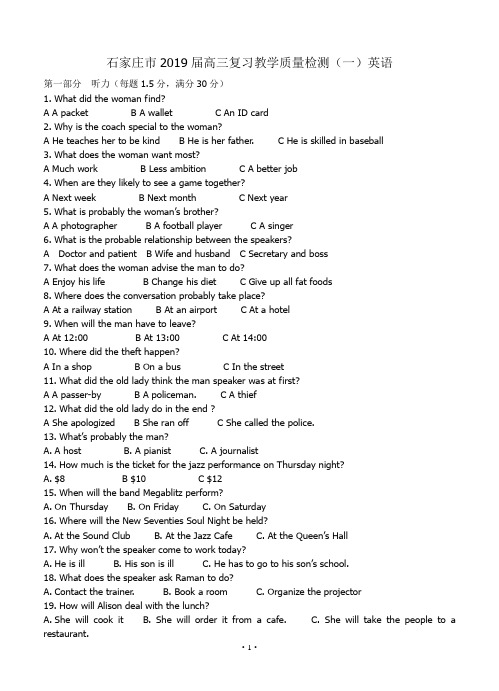 石家庄市 2019 届高三复习教学质量检测（一）英语

第一部分 听力（每题 1.5 分，满分 30 分）

1. What did the woman find?
A A packet B A wallet C An ID card

2. Why is the coach special to the woman?
A He teaches her to be kind B He is her father. C He is skilled in baseball

3. What does the woman want most?
A Much work B Less ambition C A better job

4. When are they likely to see a game together?
A Next week B Next month C Next year

5. What is probably the woman's brother?
A A photographer B A football player C A singer

6. What is the probable relationship between the speakers?
A Doctor and patient B Wife and husband C Secretary and boss

7. What does the woman advise the man to do?
A Enjoy his life B Change his diet C Give up all fat foods

8. Where does the conversation probably take place?
A At a railway station B At an airport C At a hotel

9. When will the man have to leave?
A At 12:00 B At 13:00 C At 14:00

10. Where did the theft happen?
A In a shop B On a bus C In the street

11. What did the old lady think the man speaker was at first?
A A passer-by B A policeman. C A thief

12. What did the old lady do in the end ?
A She apologized B She ran off C She called the police.

13. What's probably the man?
A. A host B. A pianist C. A journalist

14. How much is the ticket for the jazz performance on Thursday night?
A. $8 B $10 C $12

15. When will the band Megablitz perform?
A. On Thursday B. On Friday C. On Saturday

16. Where will the New Seventies Soul Night be held?
A. At the Sound Club B. At the Jazz Cafe C. At the Queen's Hall

17. Why won't the speaker come to work today?
A. He is ill B. His son is ill C. He has to go to his son's school.

18. What does the speaker ask Raman to do?
A. Contact the trainer. B. Book a room C. Organize the projector

19. How will Alison deal with the lunch?
A. She will cook it B. She will order it from a cafe. C. She will take the people to a restaurant.

· 1 ·